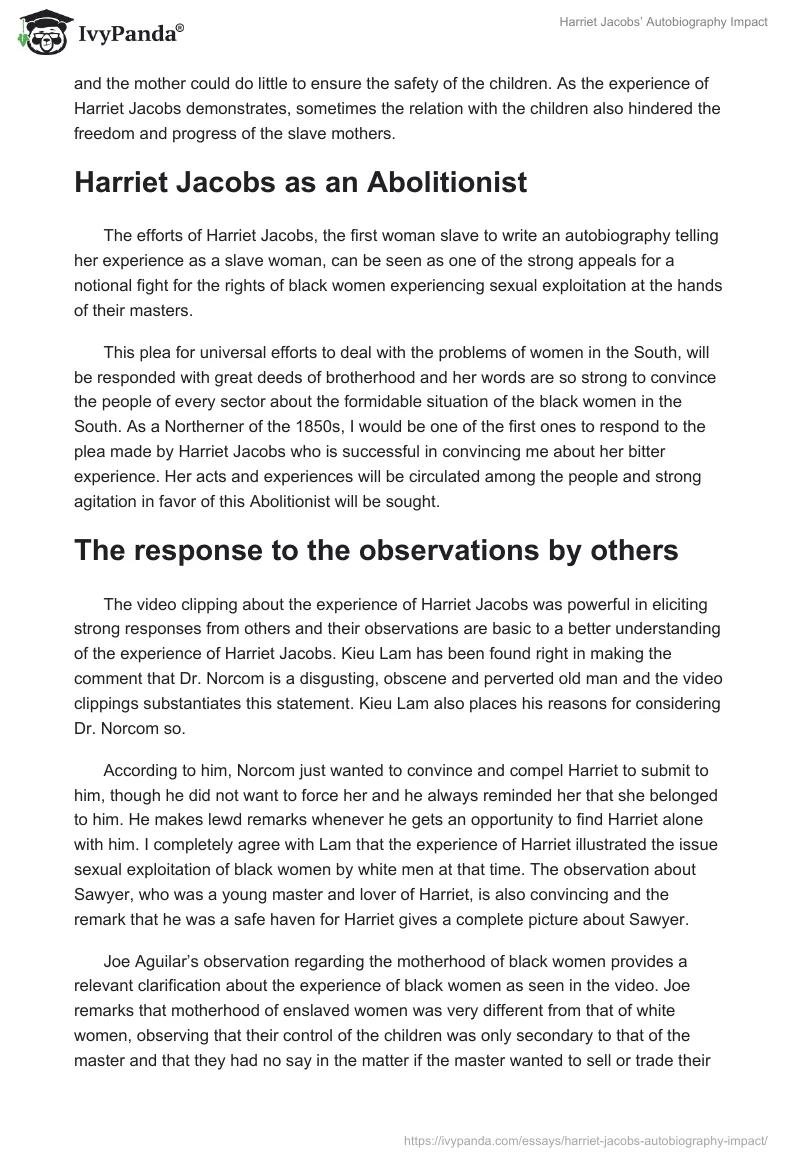 IvyPanda®

Harriet Jacobs' Autobiography Impact

and the mother could do little to ensure the safety of the children. As the experience of Harriet Jacobs demonstrates, sometimes the relation with the children also hindered the freedom and progress of the slave mothers.

Harriet Jacobs as an Abolitionist

The efforts of Harriet Jacobs, the first woman slave to write an autobiography telling her experience as a slave woman, can be seen as one of the strong appeals for a notional fight for the rights of black women experiencing sexual exploitation at the hands of their masters.

This plea for universal efforts to deal with the problems of women in the South, will be responded with great deeds of brotherhood and her words are so strong to convince the people of every sector about the formidable situation of the black women in the South. As a Northerner of the 1850s, I would be one of the first ones to respond to the plea made by Harriet Jacobs who is successful in convincing me about her bitter experience. Her acts and experiences will be circulated among the people and strong agitation in favor of this Abolitionist will be sought.

The response to the observations by others

The video clipping about the experience of Harriet Jacobs was powerful in eliciting strong responses from others and their observations are basic to a better understanding of the experience of Harriet Jacobs. Kieu Lam has been found right in making the comment that Dr. Norcom is a disgusting, obscene and perverted old man and the video clippings substantiates this statement. Kieu Lam also places his reasons for considering Dr. Norcom so.

According to him, Norcom just wanted to convince and compel Harriet to submit to him, though he did not want to force her and he always reminded her that she belonged to him. He makes lewd remarks whenever he gets an opportunity to find Harriet alone with him. I completely agree with Lam that the experience of Harriet illustrated the issue sexual exploitation of black women by white men at that time. The observation about Sawyer, who was a young master and lover of Harriet, is also convincing and the remark that he was a safe haven for Harriet gives a complete picture about Sawyer.

Joe Aguilar's observation regarding the motherhood of black women provides a relevant clarification about the experience of black women as seen in the video. Joe remarks that motherhood of enslaved women was very different from that of white women, observing that their control of the children was only secondary to that of the master and that they had no say in the matter if the master wanted to sell or trade their

https://ivypanda.com/essays/harriet-jacobs-autobiography-impact/